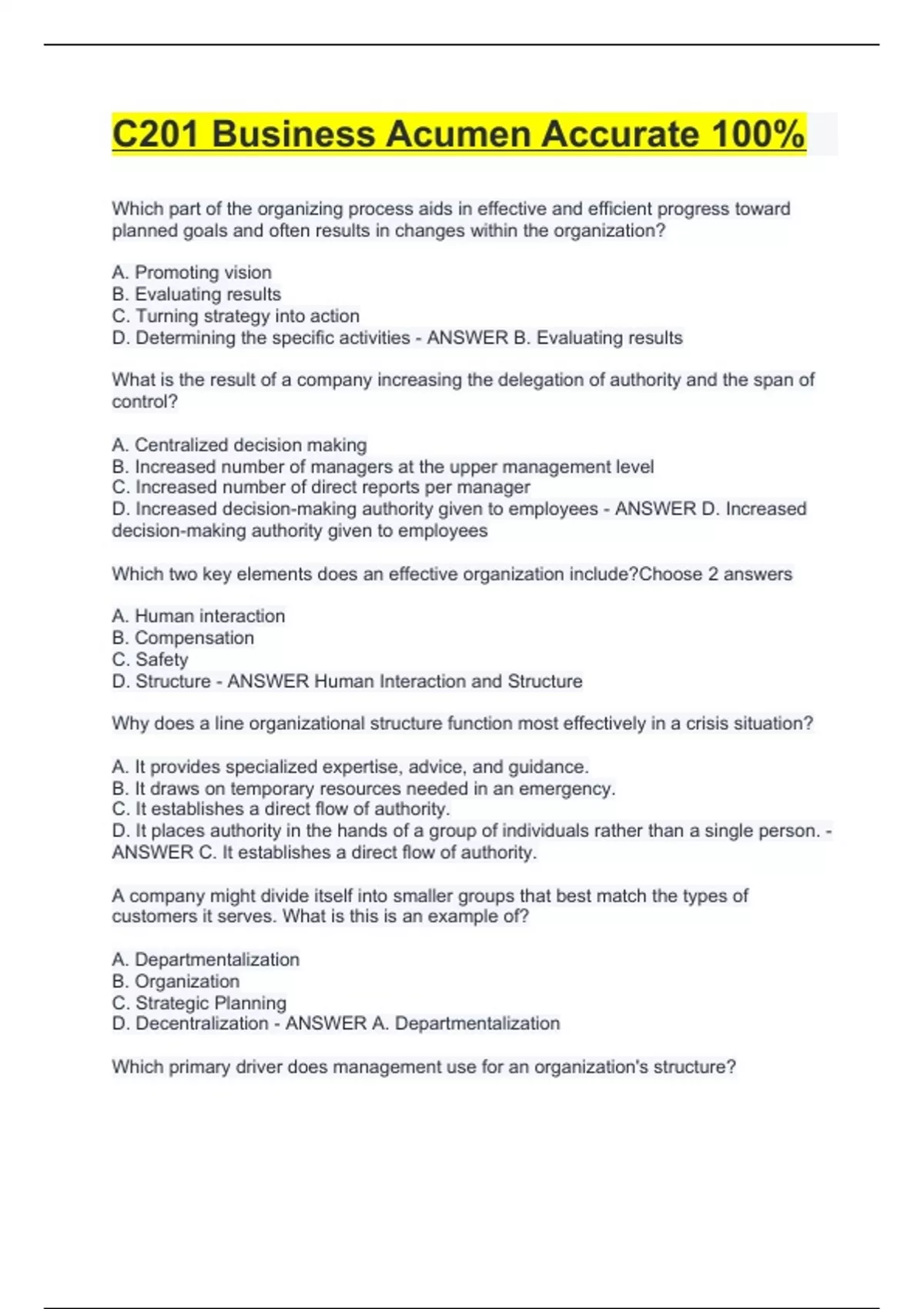 C201 Business Acumen Accurate 100%

Which part of the organizing process aids in effective and efficient progress toward planned goals and often results in changes within the organization?

A. Promoting vision
B. Evaluating results
C. Turning strategy into action
D. Determining the specific activities - ANSWER B. Evaluating results

What is the result of a company increasing the delegation of authority and the span of control?

A. Centralized decision making
B. Increased number of managers at the upper management level
C. Increased number of direct reports per manager
D. Increased decision-making authority given to employees - ANSWER D. Increased decision-making authority given to employees

Which two key elements does an effective organization include?Choose 2 answers

A. Human interaction
B. Compensation
C. Safety
D. Structure - ANSWER Human Interaction and Structure

Why does a line organizational structure function most effectively in a crisis situation?

A. It provides specialized expertise, advice, and guidance.
B. It draws on temporary resources needed in an emergency.
C. It establishes a direct flow of authority.
D. It places authority in the hands of a group of individuals rather than a single person. - ANSWER C. It establishes a direct flow of authority.

A company might divide itself into smaller groups that best match the types of customers it serves. What is this is an example of?

A. Departmentalization
B. Organization
C. Strategic Planning
D. Decentralization - ANSWER A. Departmentalization

Which primary driver does management use for an organization's structure?